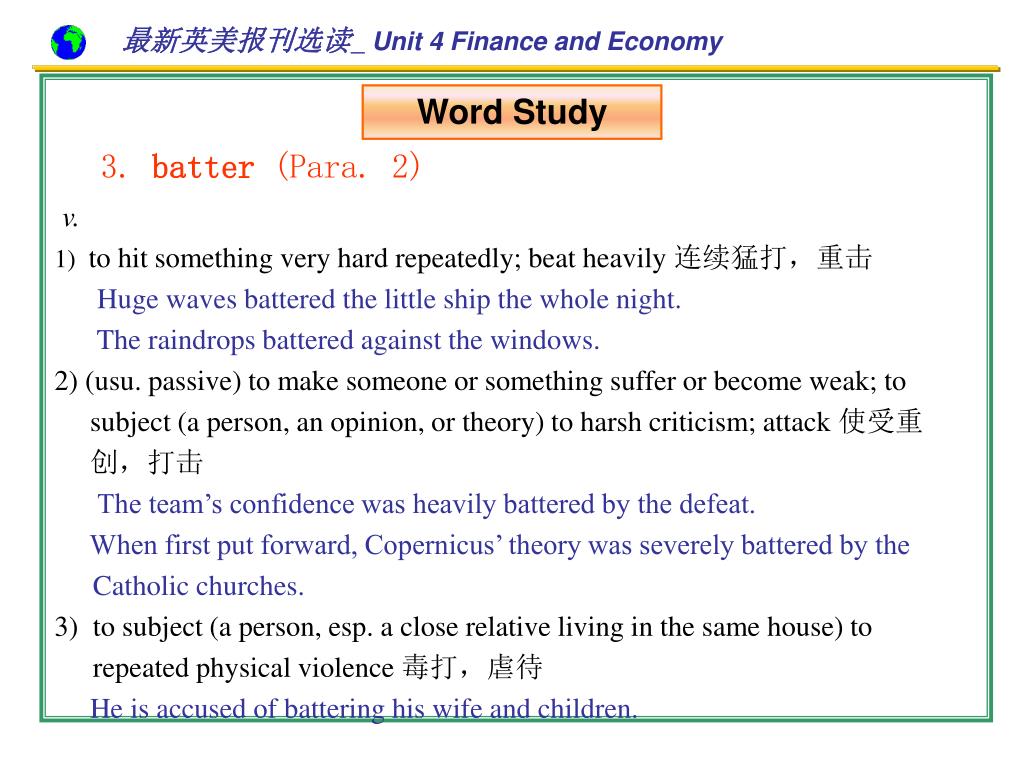 最新英美报刊选读_ Unit 4 Finance and Economy

Word Study

3. batter (Para. 2)

v.

1) to hit something very hard repeatedly; beat heavily 连续猛打，重击

Huge waves battered the little ship the whole night.

The raindrops battered against the windows.

2) (usu. passive) to make someone or something suffer or become weak; to subject (a person, an opinion, or theory) to harsh criticism; attack 使受重创，打击

The team's confidence was heavily battered by the defeat.

When first put forward, Copernicus' theory was severely battered by the Catholic churches.

3) to subject (a person, esp. a close relative living in the same house) to repeated physical violence 毒打，虐待

He is accused of battering his wife and children.